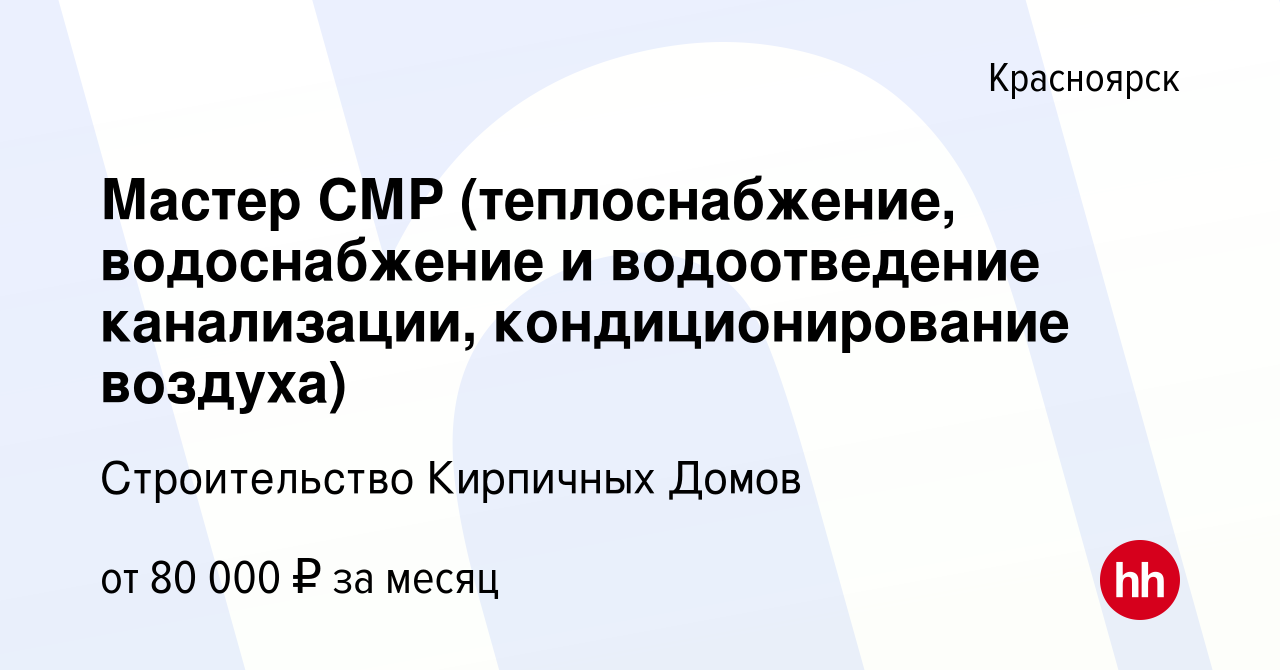 Красноярск

Мастер СМР (теплоснабжение, водоснабжение и водоотведение канализации, кондиционирование воздуха)

Строительство Кирпичных Домов

от 80 000 ₽ за месяц

hh